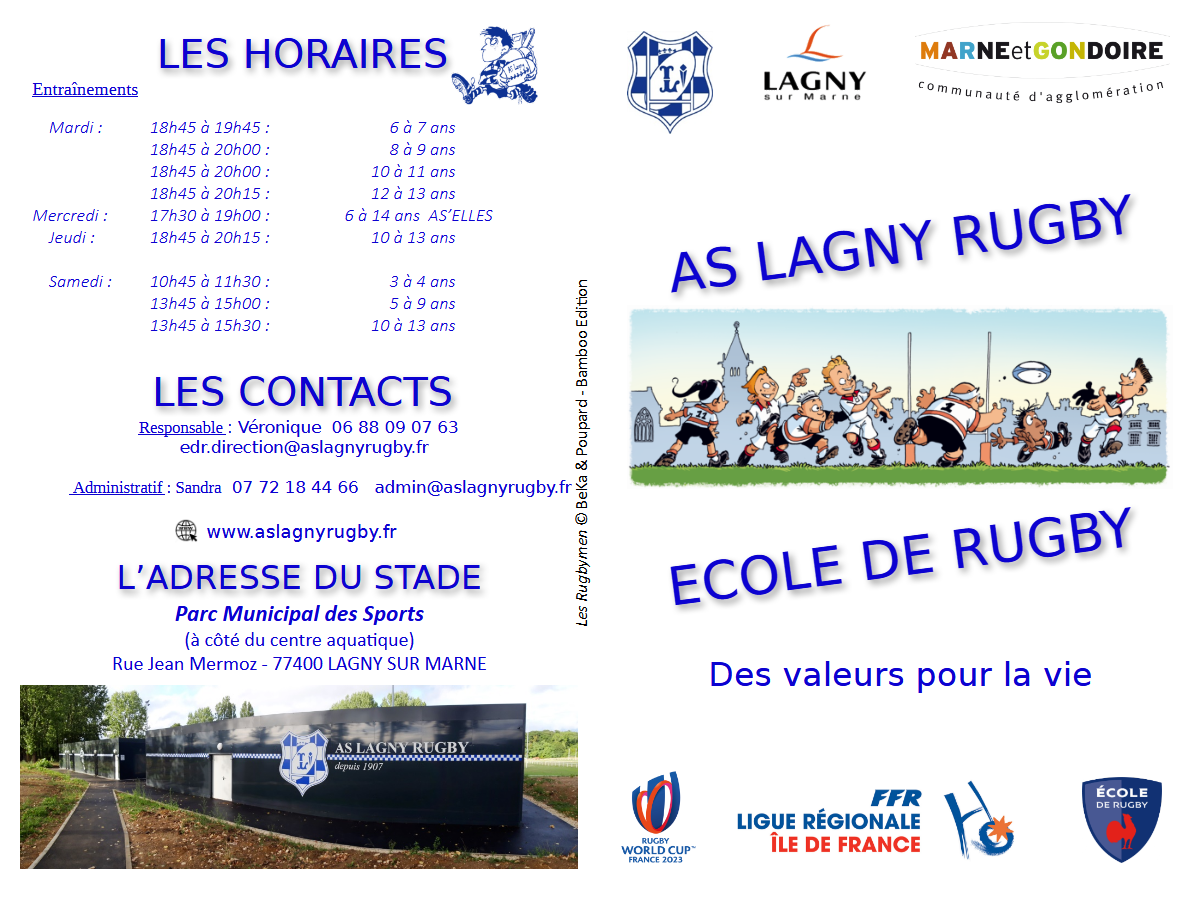 LES HORAIRES

Entraînements

| | | |
|---|---|---|
| Mardi : | 18h45 à 19h45 : | 6 à 7 ans |
| | 18h45 à 20h00 : | 8 à 9 ans |
| | 18h45 à 20h00 : | 10 à 11 ans |
| | 18h45 à 20h15 : | 12 à 13 ans |
| Mercredi : | 17h30 à 19h00 : | 6 à 14 ans AS'ELLES |
| Jeudi : | 18h45 à 20h15 : | 10 à 13 ans |
| Samedi : | 10h45 à 11h30 : | 3 à 4 ans |
| | 13h45 à 15h00 : | 5 à 9 ans |
| | 13h45 à 15h30 : | 10 à 13 ans |

LES CONTACTS

Responsable : Véronique 06 88 09 07 63
edr.direction@aslagnyrugby.fr

Administratif : Sandra 07 72 18 44 66 admin@aslagnyrugby.fr

www.aslagnyrugby.fr

L'ADRESSE DU STADE

Parc Municipal des Sports
(à côté du centre aquatique)
Rue Jean Mermoz - 77400 LAGNY SUR MARNE

AS LAGNY RUGBY
depuis 1907

Les Rugbymen © BeKa & Poupard - Bamboo Edition

LAGNY sur Marne

MARNEetGONDOIRE
communauté d'agglomération

AS LAGNY RUGBY

ECOLE DE RUGBY

Des valeurs pour la vie

RUGBY WORLD CUP FRANCE 2023

FFR
LIGUE RÉGIONALE
ÎLE DE FRANCE

ÉCOLE DE RUGBY